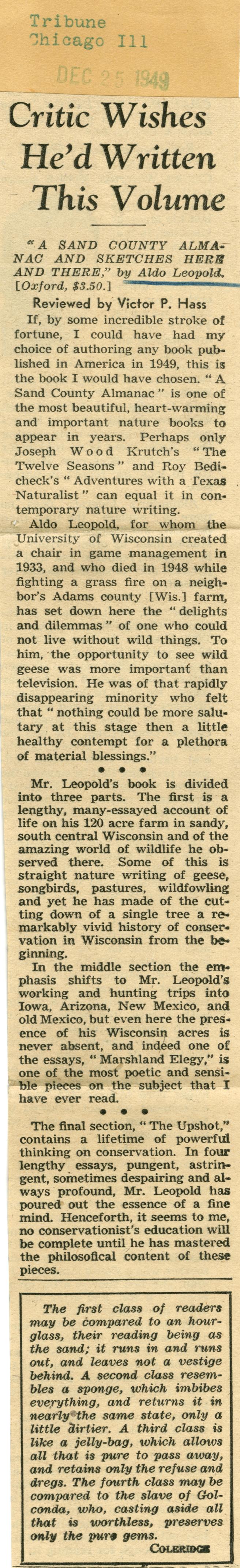 Tribune
Chicago Ill

DEC 25 1949

Critic Wishes He'd Written This Volume

"A SAND COUNTY ALMANAC AND SKETCHES HERE AND THERE," by Aldo Leopold. [Oxford, $3.50.]

Reviewed by Victor P. Hass

If, by some incredible stroke of fortune, I could have had my choice of authoring any book published in America in 1949, this is the book I would have chosen. "A Sand County Almanac" is one of the most beautiful, heart-warming and important nature books to appear in years. Perhaps only Joseph Wood Krutch's "The Twelve Seasons" and Roy Bedicheck's "Adventures with a Texas Naturalist" can equal it in contemporary nature writing.

Aldo Leopold, for whom the University of Wisconsin created a chair in game management in 1933, and who died in 1948 while fighting a grass fire on a neighbor's Adams county [Wis.] farm, has set down here the "delights and dilemmas" of one who could not live without wild things. To him, the opportunity to see wild geese was more important than television. He was of that rapidly disappearing minority who felt that "nothing could be more salutary at this stage then a little healthy contempt for a plethora of material blessings."

• • •

Mr. Leopold's book is divided into three parts. The first is a lengthy, many-essayed account of life on his 120 acre farm in sandy, south central Wisconsin and of the amazing world of wildlife he observed there. Some of this is straight nature writing of geese, songbirds, pastures, wildfowling and yet he has made of the cutting down of a single tree a remarkably vivid history of conservation in Wisconsin from the beginning.

In the middle section the emphasis shifts to Mr. Leopold's working and hunting trips into Iowa, Arizona, New Mexico, and old Mexico, but even here the presence of his Wisconsin acres is never absent, and indeed one of the essays, "Marshland Elegy," is one of the most poetic and sensible pieces on the subject that I have ever read.

• • •

The final section, "The Upshot," contains a lifetime of powerful thinking on conservation. In four lengthy essays, pungent, astringent, sometimes despairing and always profound, Mr. Leopold has poured out the essence of a fine mind. Henceforth, it seems to me, no conservationist's education will be complete until he has mastered the philosofical content of these pieces.

The first class of readers may be compared to an hourglass, their reading being as the sand; it runs in and runs out, and leaves not a vestige behind. A second class resembles a sponge, which imbibes everything, and returns it in nearly the same state, only a little dirtier. A third class is like a jelly-bag, which allows all that is pure to pass away, and retains only the refuse and dregs. The fourth class may be compared to the slave of Golconda, who, casting aside all that is worthless, preserves only the pure gems.

COLERIDGE